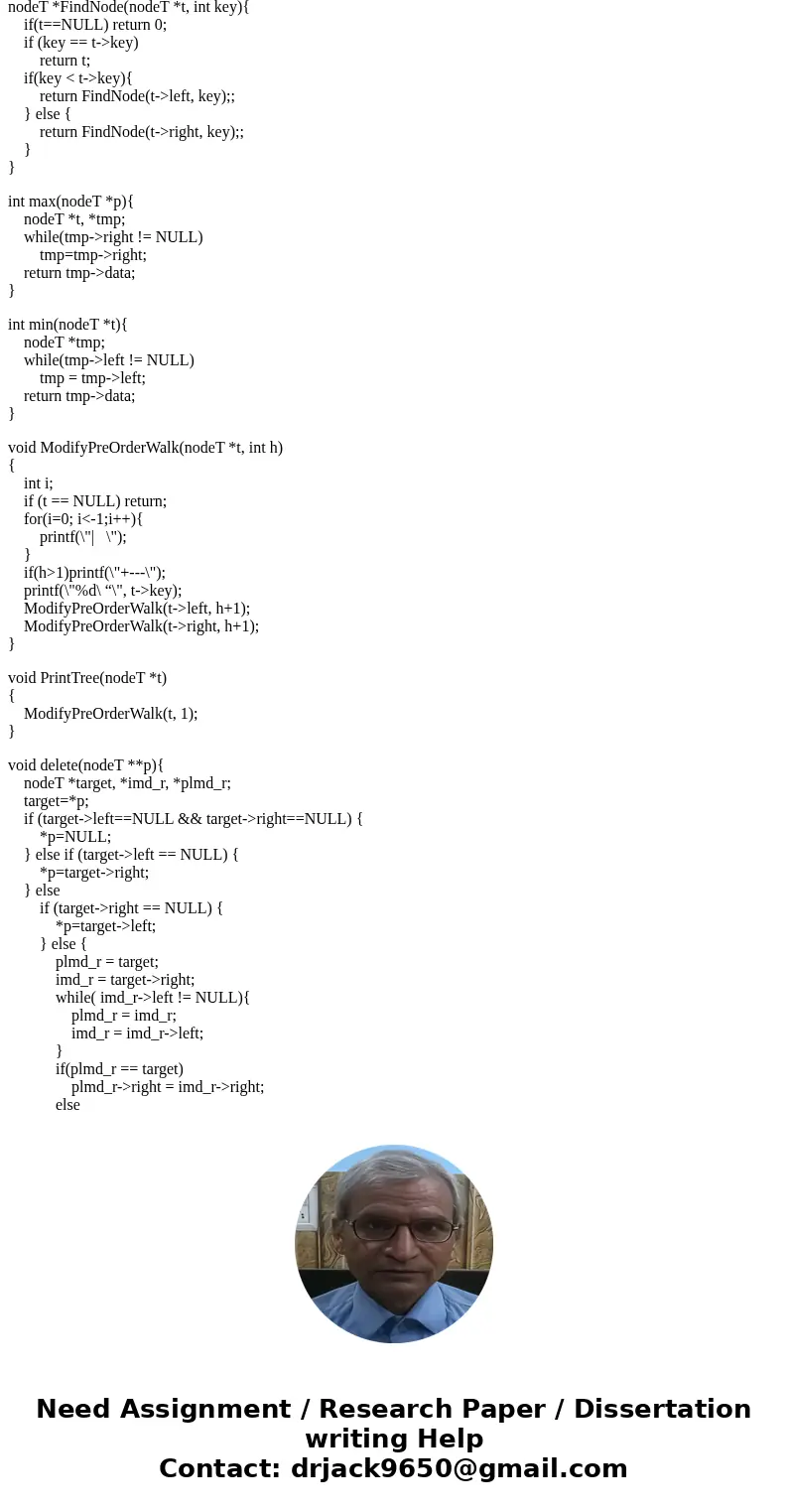 nodeT *FindNode(nodeT *t, int key){
 if(t==NULL) return 0;
 if (key == t->key)
 return t;
 if(key < t->key){
 return FindNode(t->left, key);;
 } else {
 return FindNode(t->right, key);;
 }
}

int max(nodeT *p){
 nodeT *t, *tmp;
 while(tmp->right != NULL)
 tmp=tmp->right;
 return tmp->data;
}

int min(nodeT *t){
 nodeT *tmp;
 while(tmp->left != NULL)
 tmp = tmp->left;
 return tmp->data;
}

void ModifyPreOrderWalk(nodeT *t, int h)
{
 int i;
 if (t == NULL) return;
 for(i=0; i<-1;i++){
 printf(\"| \");
 }
 if(h>1)printf(\"+---\");
 printf(\"%d\ “\", t->key);
 ModifyPreOrderWalk(t->left, h+1);
 ModifyPreOrderWalk(t->right, h+1);
}

void PrintTree(nodeT *t)
{
 ModifyPreOrderWalk(t, 1);
}

void delete(nodeT **p){
 nodeT *target, *imd_r, *plmd_r;
 target=*p;
 if (target->left==NULL && target->right==NULL) {
 *p=NULL;
 } else if (target->left == NULL) {
 *p=target->right;
 } else
 if (target->right == NULL) {
 *p=target->left;
 } else {
 plmd_r = target;
 imd_r = target->right;
 while( imd_r->left != NULL){
 plmd_r = imd_r;
 imd_r = imd_r->left;
 }
 if(plmd_r == target)
 plmd_r->right = imd_r->right;
 else

Need Assignment / Research Paper / Dissertation writing Help
Contact: drjack9650@gmail.com